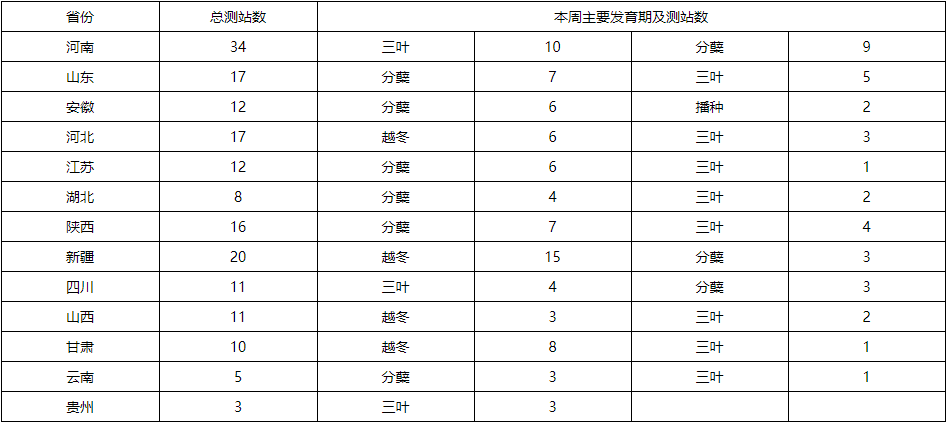 | 省份 | 总测站数 | 本周主要发育期及测站数 | | | |
|---|---|---|---|---|---|
| 河南 | 34 | 三叶 | 10 | 分蘖 | 9 |
| 山东 | 17 | 分蘖 | 7 | 三叶 | 5 |
| 安徽 | 12 | 分蘖 | 6 | 播种 | 2 |
| 河北 | 17 | 越冬 | 6 | 三叶 | 3 |
| 江苏 | 12 | 分蘖 | 6 | 三叶 | 1 |
| 湖北 | 8 | 分蘖 | 4 | 三叶 | 2 |
| 陕西 | 16 | 分蘖 | 7 | 三叶 | 4 |
| 新疆 | 20 | 越冬 | 15 | 分蘖 | 3 |
| 四川 | 11 | 三叶 | 4 | 分蘖 | 3 |
| 山西 | 11 | 越冬 | 3 | 三叶 | 2 |
| 甘肃 | 10 | 越冬 | 8 | 三叶 | 1 |
| 云南 | 5 | 分蘖 | 3 | 三叶 | 1 |
| 贵州 | 3 | 三叶 | 3 | | |